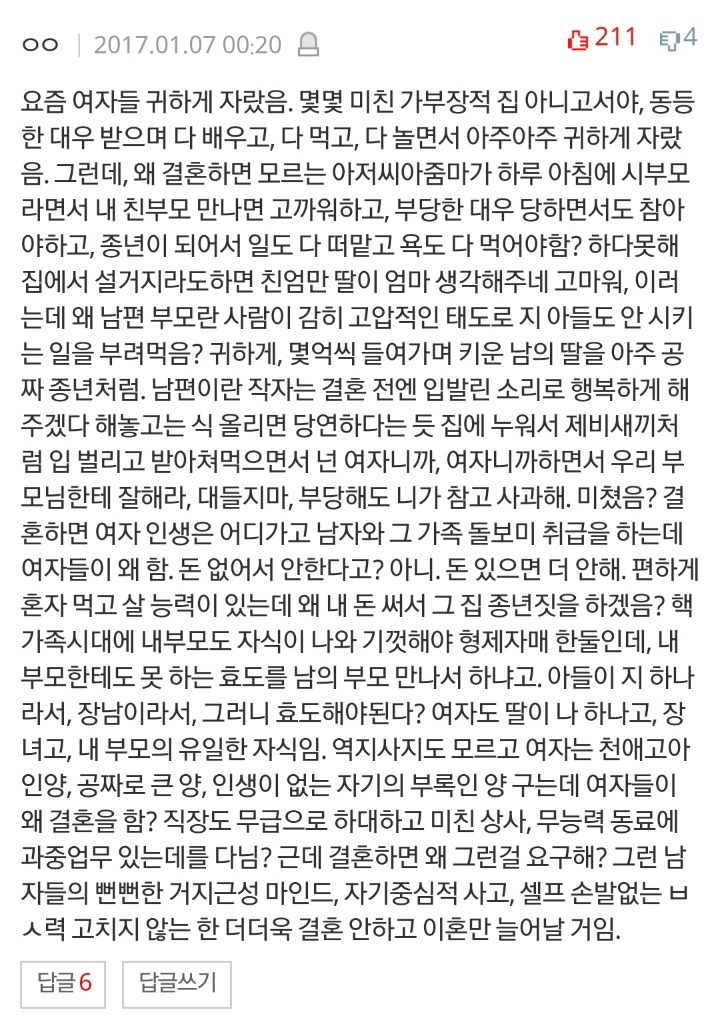 ㅇㅇ | 2017.01.07 00:20

211 4

요즘 여자들 귀하게 자랐음. 몇몇 미친 가부장적 집 아니고서야, 동등한 대우 받으며 다 배우고, 다 먹고, 다 놀면서 아주아주 귀하게 자랐음. 그런데, 왜 결혼하면 모르는 아저씨아줌마가 하루 아침에 시부모라면서 내 친부모 만나면 고까워하고, 부당한 대우 당하면서도 참아야하고, 종년이 되어서 일도 다 떠맡고 욕도 다 먹어야함? 하다못해 집에서 설거지라도하면 친엄만 딸이 엄마 생각해주네 고마워, 이러는데 왜 남편 부모란 사람이 감히 고압적인 태도로 지 아들도 안 시키는 일을 부려먹음? 귀하게, 몇억씩 들여가며 키운 남의 딸을 아주 공짜 종년처럼. 남편이란 작자는 결혼 전엔 입발린 소리로 행복하게 해주겠다 해놓고는 식 올리면 당연하다는 듯 집에 누워서 제비새끼처럼 입 벌리고 받아쳐먹으면서 넌 여자니까, 여자니까하면서 우리 부모님한테 잘해라, 대들지마, 부당해도 니가 참고 사과해. 미쳤음? 결혼하면 여자 인생은 어디가고 남자와 그 가족 돌보미 취급을 하는데 여자들이 왜 함. 돈 없어서 안한다고? 아니. 돈 있으면 더 안해. 편하게 혼자 먹고 살 능력이 있는데 왜 내 돈 써서 그 집 종년짓을 하겠음? 핵가족시대에 내부모도 자식이 나와 기껏해야 형제자매 한둘인데, 내 부모한테도 못 하는 효도를 남의 부모 만나서 하냐고. 아들이 지 하나라서, 장남이라서, 그러니 효도해야된다? 여자도 딸이 나 하나고, 장녀고, 내 부모의 유일한 자식임. 역지사지도 모르고 여자는 천애고아인양, 공짜로 큰 양, 인생이 없는 자기의 부록인 양 구는데 여자들이 왜 결혼을 함? 직장도 무급으로 하대하고 미친 상사, 무능력 동료에 과중업무 있는데를 다님? 근데 결혼하면 왜 그런걸 요구해? 그런 남자들의 뻔뻔한 거지근성 마인드, 자기중심적 사고, 셀프 손발없는 ㅂㅅ력 고치지 않는 한 더더욱 결혼 안하고 이혼만 늘어날 거임.

답글 6 답글쓰기